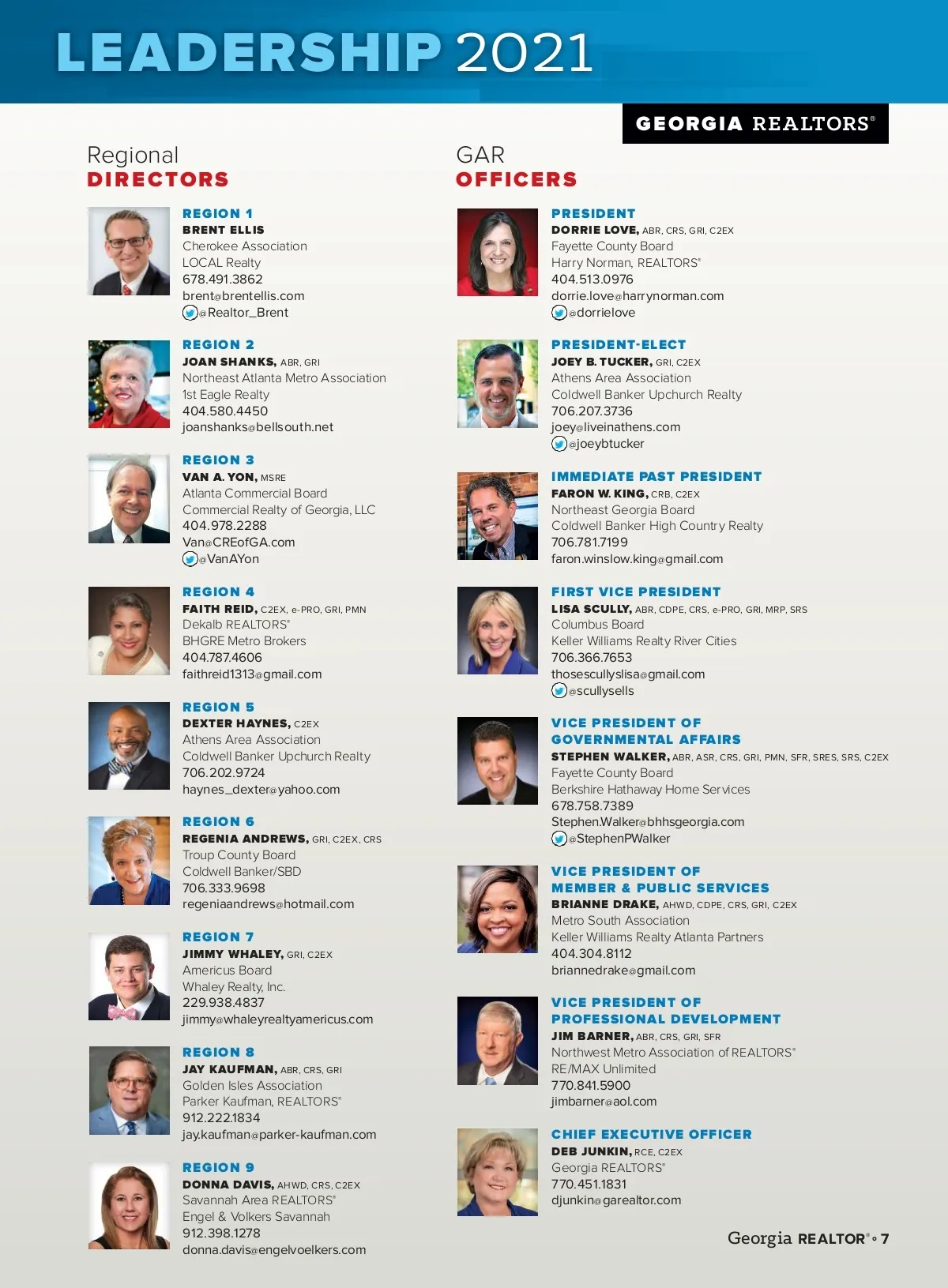 LEADERSHIP 2021

GEORGIA REALTORS®

Regional
DIRECTORS

REGION 1
BRENT ELLIS
Cherokee Association
LOCAL Realty
678.491.3862
brent@brentellis.com
@Realtor_Brent

REGION 2
JOAN SHANKS, ABR, GRI
Northeast Atlanta Metro Association
1st Eagle Realty
404.580.4450
joanshanks@bellsouth.net

REGION 3
VAN A. YON, MSRE
Atlanta Commercial Board
Commercial Realty of Georgia, LLC
404.978.2288
Van@CREofGA.com
@VanAYon

REGION 4
FAITH REID, C2EX, e-PRO, GRI, PMN
Dekalb REALTORS®
BHGRE Metro Brokers
404.787.4606
faithreid1313@gmail.com

REGION 5
DEXTER HAYNES, C2EX
Athens Area Association
Coldwell Banker Upchurch Realty
706.202.9724
haynes_dexter@yahoo.com

REGION 6
REGENIA ANDREWS, GRI, C2EX, CRS
Troup County Board
Coldwell Banker/SBD
706.333.9698
regeniaandrews@hotmail.com

REGION 7
JIMMY WHALEY, GRI, C2EX
Americus Board
Whaley Realty, Inc.
229.938.4837
jimmy@whaleyrealtyamericus.com

REGION 8
JAY KAUFMAN, ABR, CRS, GRI
Golden Isles Association
Parker Kaufman, REALTORS®
912.222.1834
jay.kaufman@parker-kaufman.com

REGION 9
DONNA DAVIS, AHWD, CRS, C2EX
Savannah Area REALTORS®
Engel & Volkers Savannah
912.398.1278
donna.davis@engelvoelkers.com

GAR
OFFICERS

PRESIDENT
DORRIE LOVE, ABR, CRS, GRI, C2EX
Fayette County Board
Harry Norman, REALTORS®
404.513.0976
dorrie.love@harrynorman.com
@dorrielove

PRESIDENT-ELECT
JOEY B. TUCKER, GRI, C2EX
Athens Area Association
Coldwell Banker Upchurch Realty
706.207.3736
joey@liveinathens.com
@joeybtucker

IMMEDIATE PAST PRESIDENT
FARON W. KING, CRB, C2EX
Northeast Georgia Board
Coldwell Banker High Country Realty
706.781.7199
faron.winslow.king@gmail.com

FIRST VICE PRESIDENT
LISA SCULLY, ABR, CDPE, CRS, e-PRO, GRI, MRP, SRS
Columbus Board
Keller Williams Realty River Cities
706.366.7653
thosescullyslisa@gmail.com
@scullysells

VICE PRESIDENT OF GOVERNMENTAL AFFAIRS
STEPHEN WALKER, ABR, ASR, CRS, GRI, PMN, SFR, SRES, SRS, C2EX
Fayette County Board
Berkshire Hathaway Home Services
678.758.7389
Stephen.Walker@bhhsgeorgia.com
@StephenPWalker

VICE PRESIDENT OF MEMBER & PUBLIC SERVICES
BRIANNE DRAKE, AHWD, CDPE, CRS, GRI, C2EX
Metro South Association
Keller Williams Realty Atlanta Partners
404.304.8112
briannedrake@gmail.com

VICE PRESIDENT OF PROFESSIONAL DEVELOPMENT
JIM BARNER, ABR, CRS, GRI, SFR
Northwest Metro Association of REALTORS®
RE/MAX Unlimited
770.841.5900
jimbarner@aol.com

CHIEF EXECUTIVE OFFICER
DEB JUNKIN, RCE, C2EX
Georgia REALTORS®
770.451.1831
djunkin@garealtor.com

Georgia REALTOR® • 7